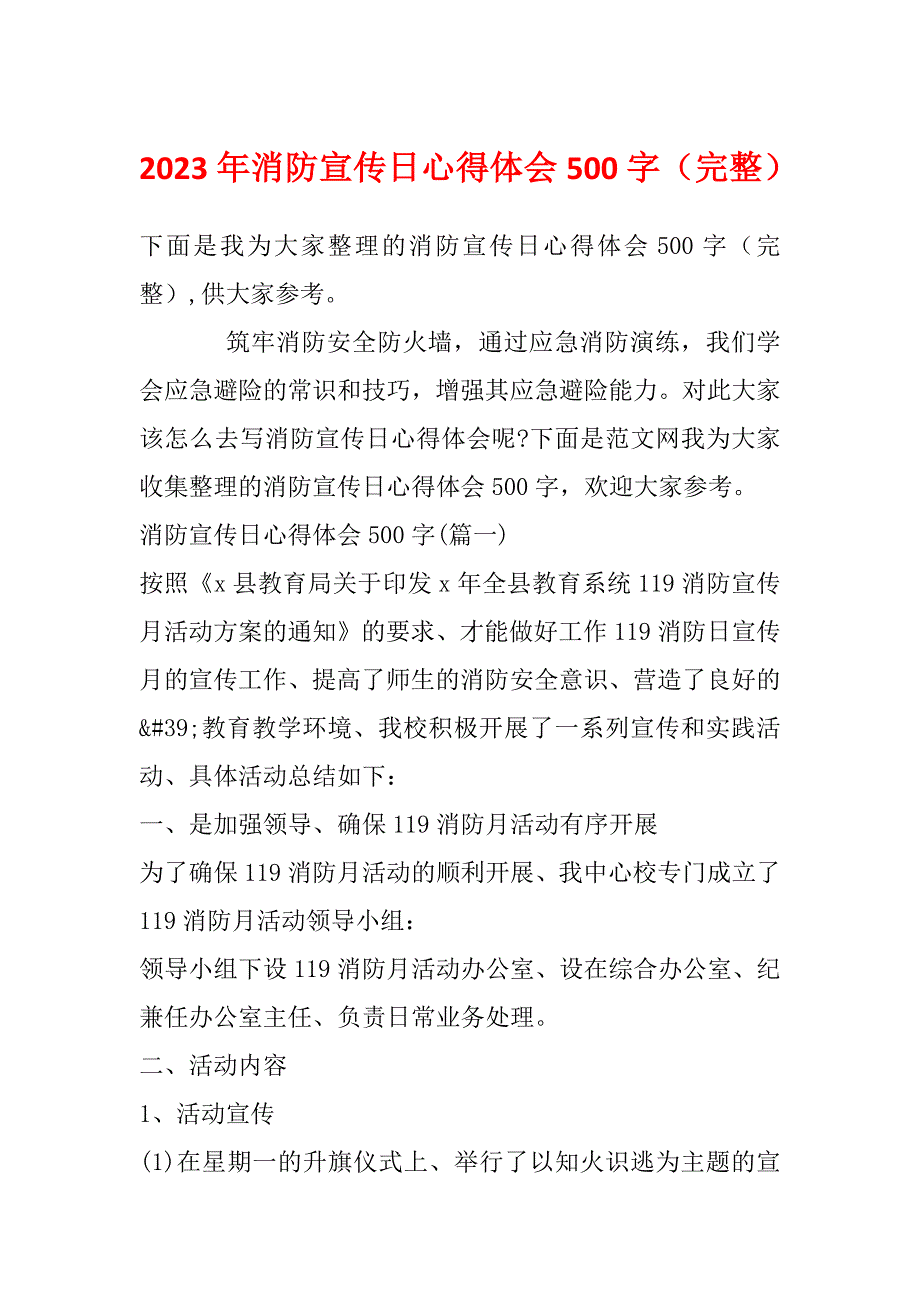 2023 年消防宣传日心得体会 500 字（完整）

下面是我为大家整理的消防宣传日心得体会 500 字（完整）,供大家参考。

筑牢消防安全防火墙，通过应急消防演练，我们学会应急避险的常识和技巧，增强其应急避险能力。对此大家该怎么去写消防宣传日心得体会呢?下面是范文网我为大家收集整理的消防宣传日心得体会 500 字，欢迎大家参考。

消防宣传日心得体会 500 字(篇一)

按照《x 县教育局关于印发 x 年全县教育系统 119 消防宣传月活动方案的通知》的要求、才能做好工作 119 消防日宣传月的宣传工作、提高了师生的消防安全意识、营造了良好的&#39;教育教学环境、我校积极开展了一系列宣传和实践活动、具体活动总结如下：

一、是加强领导、确保 119 消防月活动有序开展

为了确保 119 消防月活动的顺利开展、我中心校专门成立了 119 消防月活动领导小组：

领导小组下设 119 消防月活动办公室、设在综合办公室、纪兼任办公室主任、负责日常业务处理。

二、活动内容

1、活动宣传

(1)在星期一的升旗仪式上、举行了以知火识逃为主题的宣